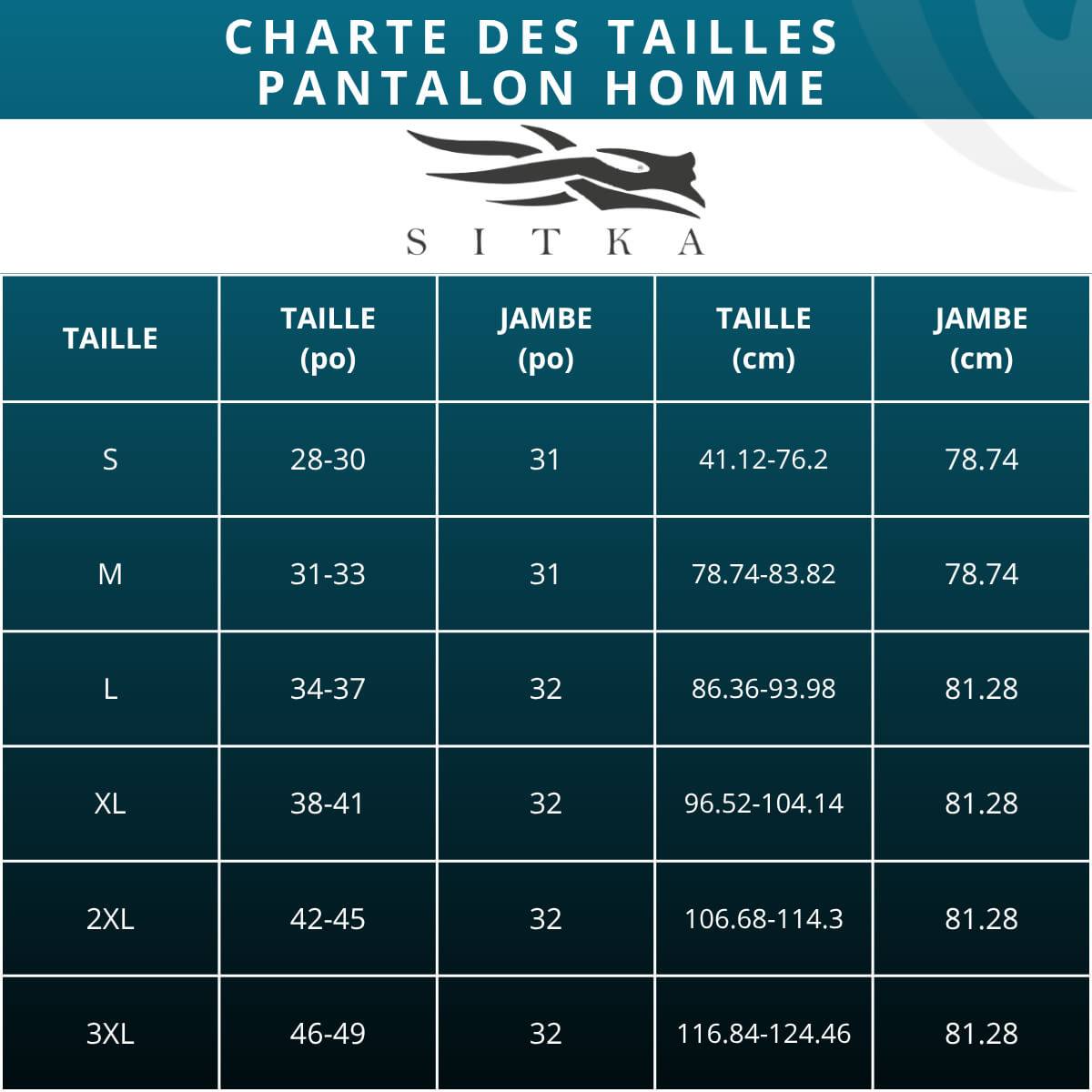 CHARTE DES TAILLES
PANTALON HOMME

SITKA

| TAILLE | TAILLE (po) | JAMBE (po) | TAILLE (cm) | JAMBE (cm) |
|---|---|---|---|---|
| S | 28-30 | 31 | 41.12-76.2 | 78.74 |
| M | 31-33 | 31 | 78.74-83.82 | 78.74 |
| L | 34-37 | 32 | 86.36-93.98 | 81.28 |
| XL | 38-41 | 32 | 96.52-104.14 | 81.28 |
| 2XL | 42-45 | 32 | 106.68-114.3 | 81.28 |
| 3XL | 46-49 | 32 | 116.84-124.46 | 81.28 |